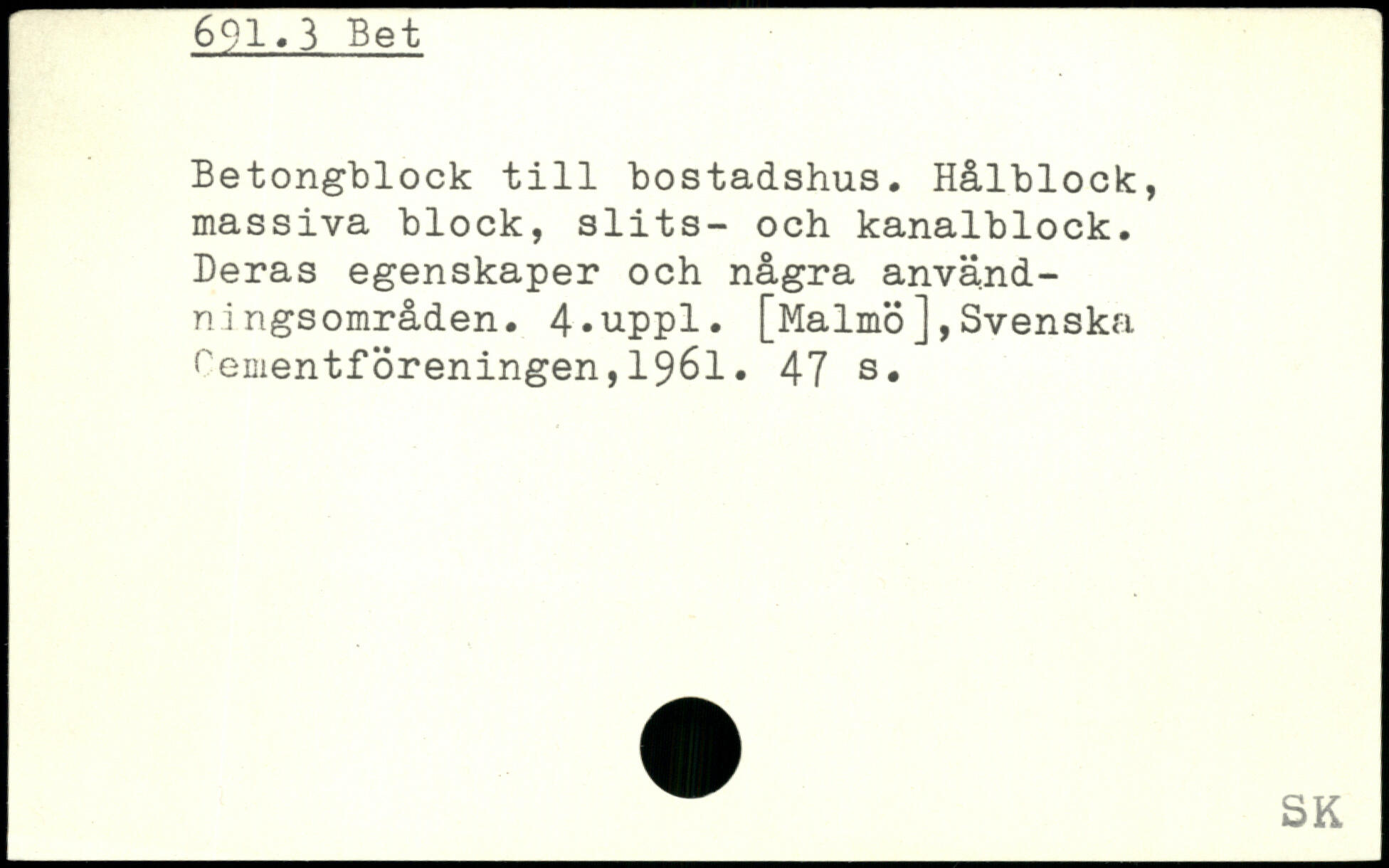 691.3 Bet

Betongblock till bostadshus. Hålblock, massiva block, slits- och kanalblock. Deras egenskaper och några användningsområden. 4.uppl. [Malmö],Svenska Cementföreningen,1961. 47 s.

SK